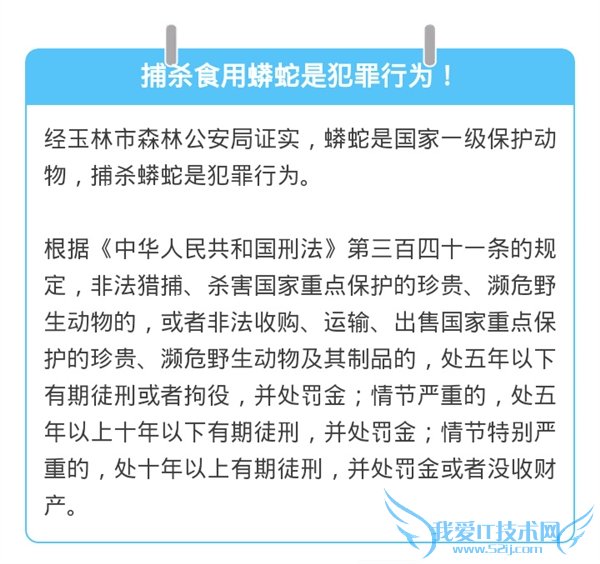 捕杀食用蟒蛇是犯罪行为！

经玉林市森林公安局证实，蟒蛇是国家一级保护动物，捕杀蟒蛇是犯罪行为。

根据《中华人民共和国刑法》第三百四十一条的规定，非法猎捕、杀害国家重点保护的珍贵、濒危野生动物的，或者非法收购、运输、出售国家重点保护的珍贵、濒危野生动物及其制品的，处五年以下有期徒刑或者拘役，并处罚金；情节严重的，处五年以上十年以下有期徒刑，并处罚金；情节特别严重的，处十年以上有期徒刑，并处罚金或者没收财产。

我爱IT技术网
www.52ij.com